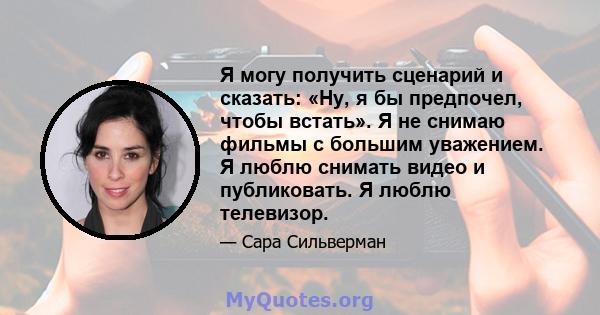 Я могу получить сценарий и сказать: «Ну, я бы предпочел, чтобы встать». Я не снимаю фильмы с большим уважением. Я люблю снимать видео и публиковать. Я люблю телевизор.

— Сара Сильверман

MyQuotes.org